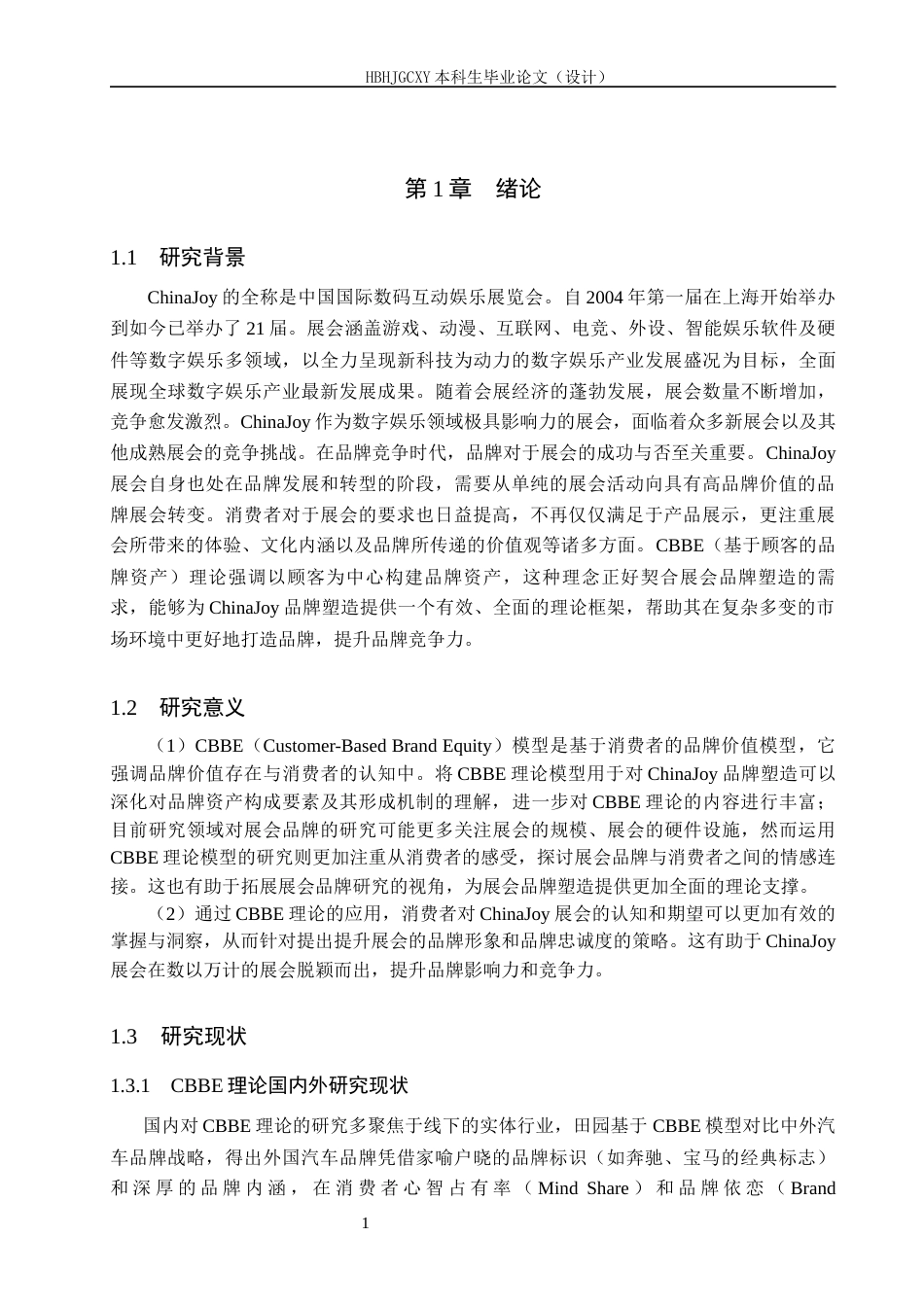 HBHJGCXY 本科生毕业论文（设计）

第 1 章　绪论

1.1　研究背景

ChinaJoy 的全称是中国国际数码互动娱乐展览会。自 2004 年第一届在上海开始举办到如今已举办了 21 届。展会涵盖游戏、动漫、互联网、电竞、外设、智能娱乐软件及硬件等数字娱乐多领域，以全力呈现新科技为动力的数字娱乐产业发展盛况为目标，全面展现全球数字娱乐产业最新发展成果。随着会展经济的蓬勃发展，展会数量不断增加，竞争愈发激烈。ChinaJoy 作为数字娱乐领域极具影响力的展会，面临着众多新展会以及其他成熟展会的竞争挑战。在品牌竞争时代，品牌对于展会的成功与否至关重要。ChinaJoy 展会自身也处在品牌发展和转型的阶段，需要从单纯的展会活动向具有高品牌价值的品牌展会转变。消费者对于展会的要求也日益提高，不再仅仅满足于产品展示，更注重展会所带来的体验、文化内涵以及品牌所传递的价值观等诸多方面。CBBE（基于顾客的品牌资产）理论强调以顾客为中心构建品牌资产，这种理念正好契合展会品牌塑造的需求，能够为 ChinaJoy 品牌塑造提供一个有效、全面的理论框架，帮助其在复杂多变的市场环境中更好地打造品牌，提升品牌竞争力。

1.2　研究意义

（1）CBBE（Customer-Based Brand Equity）模型是基于消费者的品牌价值模型，它强调品牌价值存在与消费者的认知中。将 CBBE 理论模型用于对 ChinaJoy 品牌塑造可以深化对品牌资产构成要素及其形成机制的理解，进一步对 CBBE 理论的内容进行丰富；目前研究领域对展会品牌的研究可能更多关注展会的规模、展会的硬件设施，然而运用 CBBE 理论模型的研究则更加注重从消费者的感受，探讨展会品牌与消费者之间的情感连接。这也有助于拓展展会品牌研究的视角，为展会品牌塑造提供更加全面的理论支撑。

（2）通过 CBBE 理论的应用，消费者对 ChinaJoy 展会的认知和期望可以更加有效的掌握与洞察，从而针对提出提升展会的品牌形象和品牌忠诚度的策略。这有助于 ChinaJoy 展会在数以万计的展会脱颖而出，提升品牌影响力和竞争力。

1.3　研究现状

1.3.1　CBBE 理论国内外研究现状

国内对 CBBE 理论的研究多聚焦于线下的实体行业，田园基于 CBBE 模型对比中外汽车品牌战略，得出外国汽车品牌凭借家喻户晓的品牌标识（如奔驰、宝马的经典标志）和深厚的品牌内涵，在消费者心智占有率（Mind Share）和品牌依恋（Brand

1